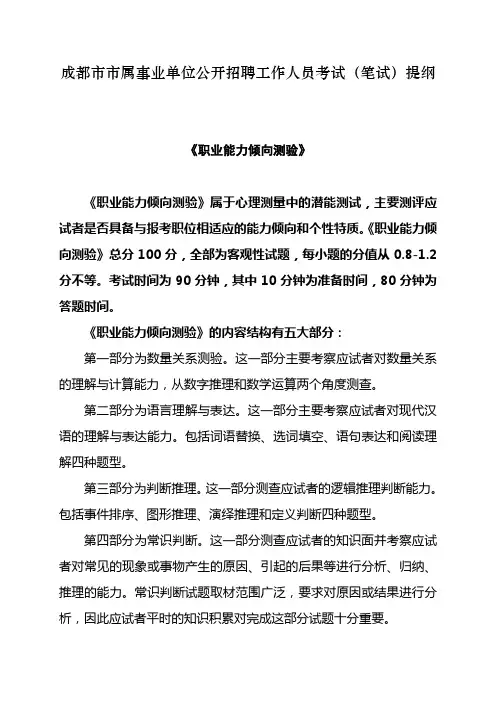 成都市市属事业单位公开招聘工作人员考试（笔试）提纲

《职业能力倾向测验》

《职业能力倾向测验》属于心理测量中的潜能测试，主要测评应试者是否具备与报考职位相适应的能力倾向和个性特质。《职业能力倾向测验》总分 100 分，全部为客观性试题，每小题的分值从 0.8-1.2 分不等。考试时间为 90 分钟，其中 10 分钟为准备时间，80 分钟为答题时间。

《职业能力倾向测验》的内容结构有五大部分：

第一部分为数量关系测验。这一部分主要考察应试者对数量关系的理解与计算能力，从数字推理和数学运算两个角度测查。

第二部分为语言理解与表达。这一部分主要考察应试者对现代汉语的理解与表达能力。包括词语替换、选词填空、语句表达和阅读理解四种题型。

第三部分为判断推理。这一部分测查应试者的逻辑推理判断能力。包括事件排序、图形推理、演绎推理和定义判断四种题型。

第四部分为常识判断。这一部分测查应试者的知识面并考察应试者对常见的现象或事物产生的原因、引起的后果等进行分析、归纳、推理的能力。常识判断试题取材范围广泛，要求对原因或结果进行分析，因此应试者平时的知识积累对完成这部分试题十分重要。